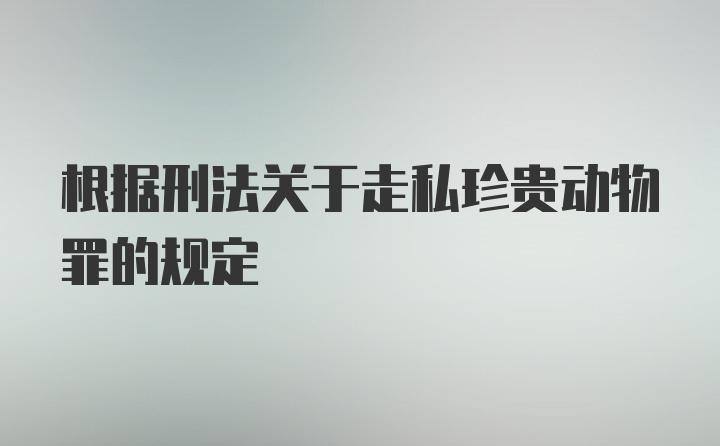 根据刑法关于走私珍贵动物罪的规定